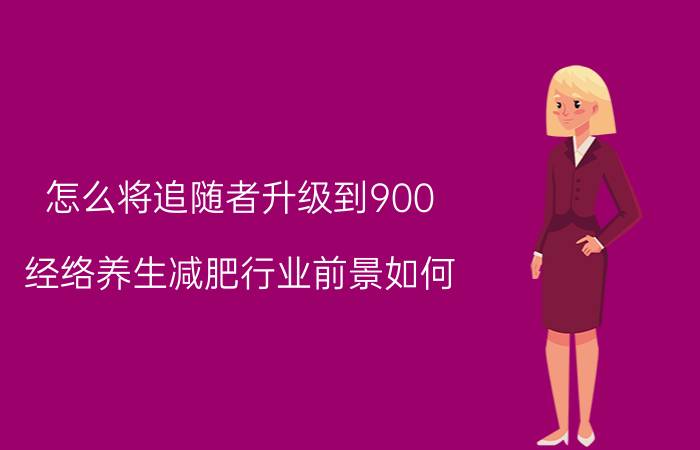 怎么将追随者升级到900

经络养生减肥行业前景如何